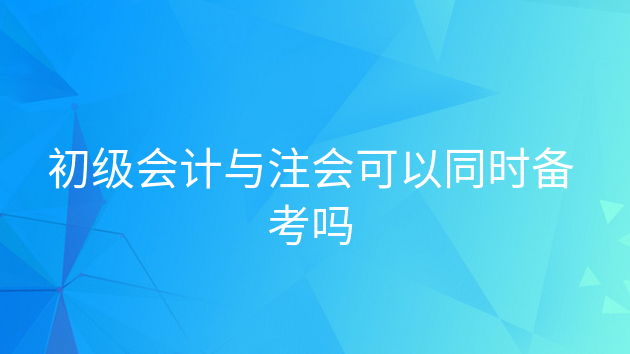 初级会计与注会可以同时备考吗